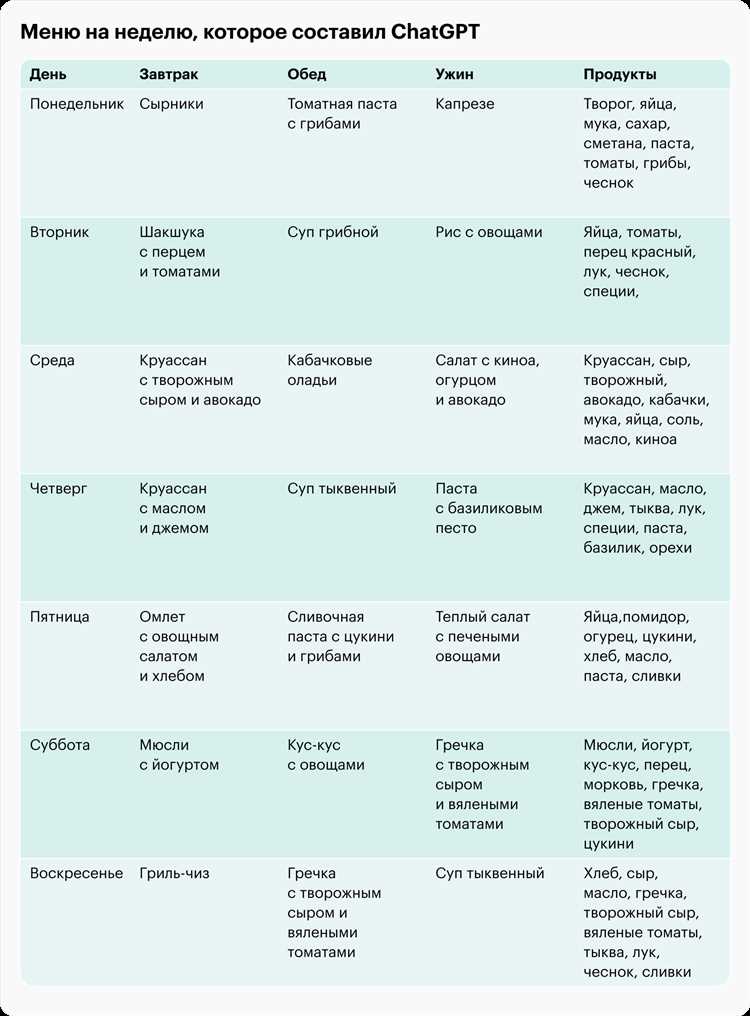 Меню на неделю, которое составил ChatGPT

| День | Завтрак | Обед | Ужин | Продукты |
|---|---|---|---|---|
| Понедельник | Сырники | Томатная паста с грибами | Капрезе | Творог, яйца, мука, сахар, сметана, паста, томаты, грибы, чеснок |
| Вторник | Шакшука с перцем и томатами | Суп грибной | Рис с овощами | Яйца, томаты, перец красный, лук, чеснок, специи, |
| Среда | Круассан с творожным сыром и авокадо | Кабачковые оладьи | Салат с киноа, огурцом и авокадо | Круассан, сыр, творожный, авокадо, кабачки, мука, яйца, соль, масло, киноа |
| Четверг | Круассан с маслом и джемом | Суп тыквенный | Паста с базиликовым песто | Круассан, масло, джем, тыква, лук, специи, паста, базилик, орехи |
| Пятница | Омлет с овощным салатом и хлебом | Сливочная паста с цукини и грибами | Теплый салат с печеными овощами | Яйца,помидор, огурец, цукини, хлеб, масло, паста, сливки |
| Суббота | Мюсли с йогуртом | Кус-кус с овощами | Гречка с творожным сыром и вялеными томатами | Мюсли, йогурт, кус-кус, перец, морковь, гречка, вяленые томаты, творожный сыр, цукини |
| Воскресенье | Гриль-чиз | Гречка с творожным сыром и вялеными томатами | Суп тыквенный | Хлеб, сыр, масло, гречка, творожный сыр, вяленые томаты, тыква, лук, чеснок, сливки |